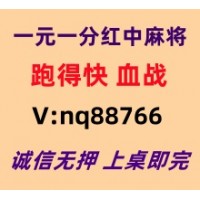 一元一分红中麻将

跑得快 血战

V:nq88766

诚信无押 上桌即完